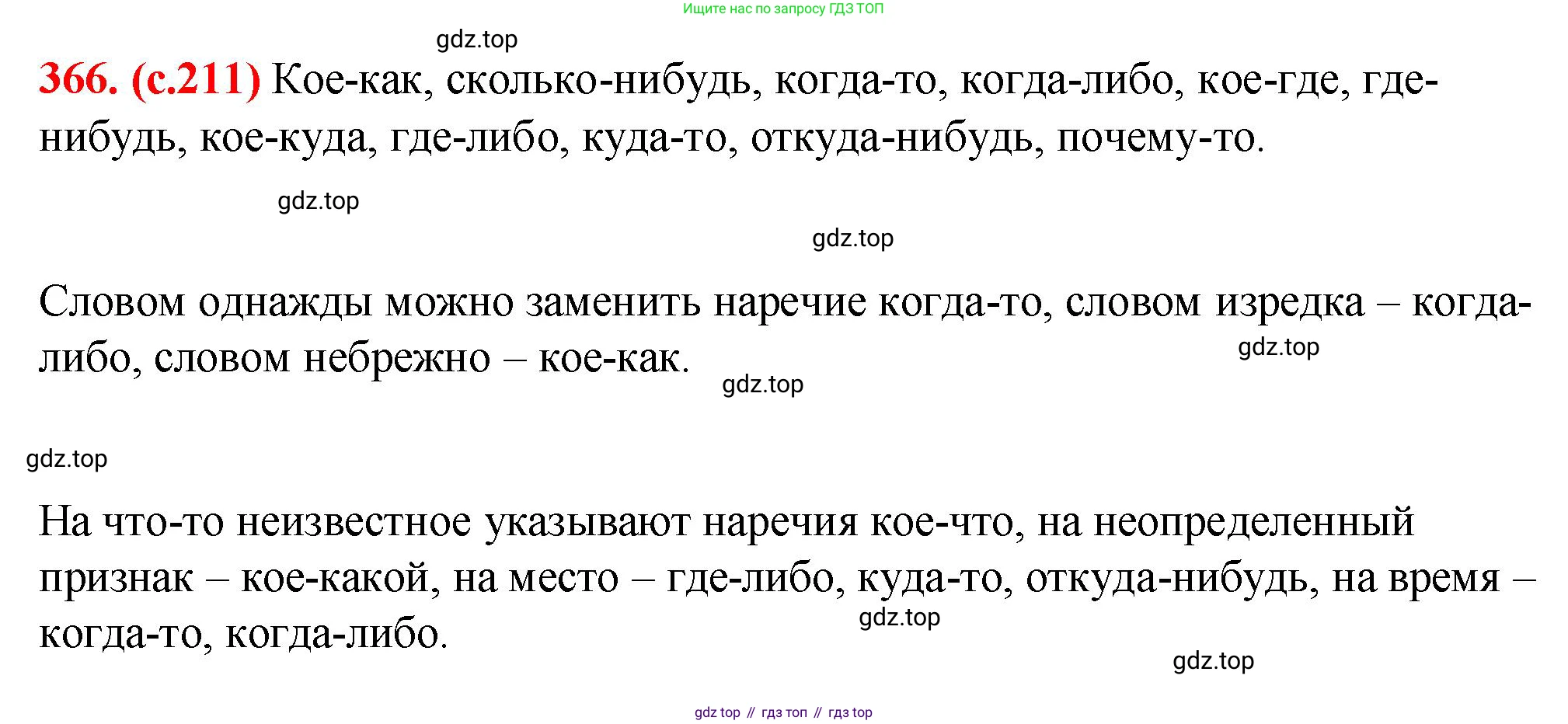 Ищите нас по запросу ГДЗ ТОП

366. (с.211) Кое-как, сколько-нибудь, когда-то, когда-либо, кое-где, где-нибудь, кое-куда, где-либо, куда-то, откуда-нибудь, почему-то.

Словом однажды можно заменить наречие когда-то, словом изредка – когда-либо, словом небрежно – кое-как.

На что-то неизвестное указывают наречия кое-что, на неопределенный признак – кое-какой, на место – где-либо, куда-то, откуда-нибудь, на время – когда-то, когда-либо.

gdz top // гдз топ // гдз top

gdz.top